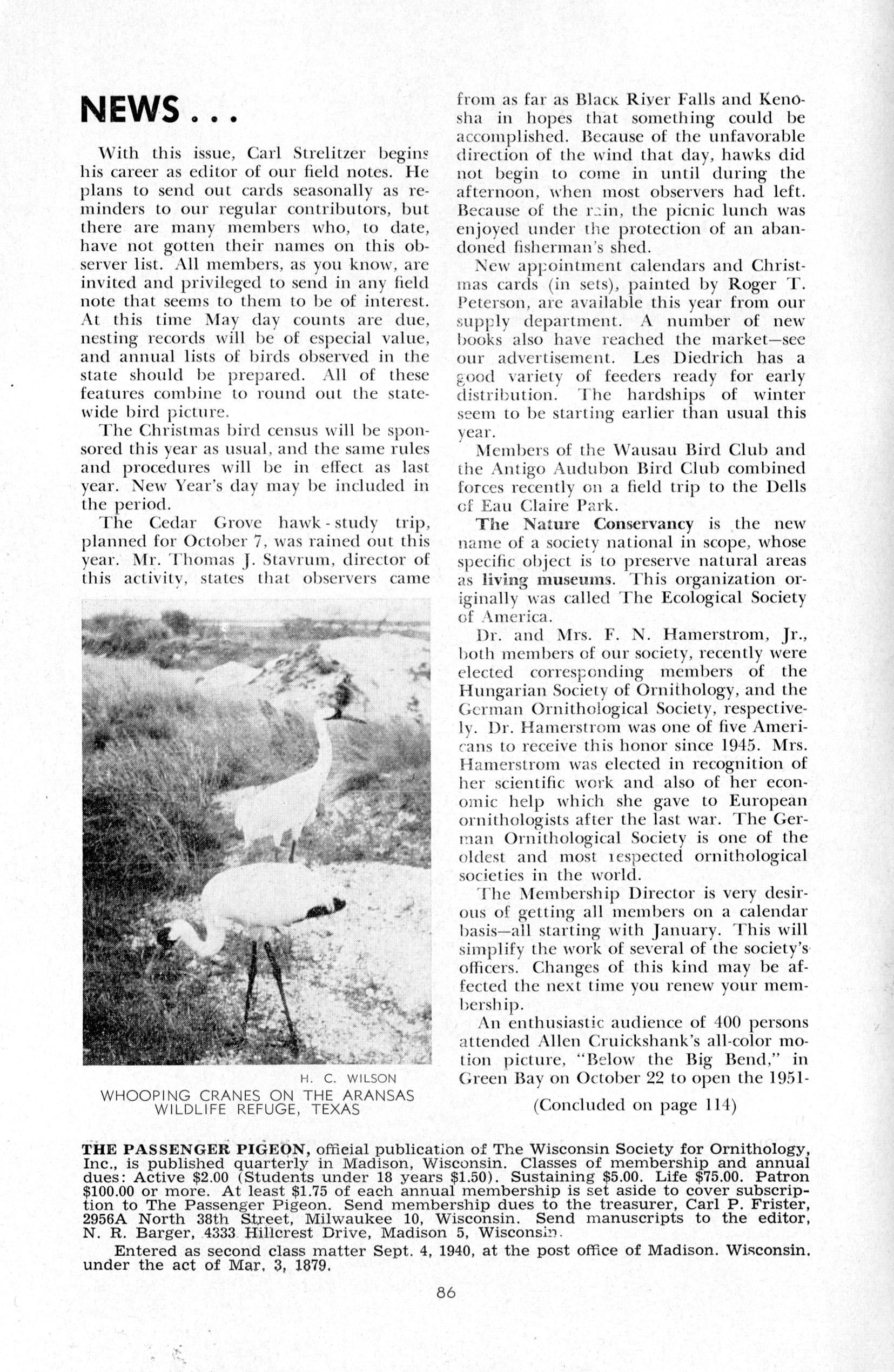 NEWS . . .

With this issue, Carl Strelitzer begins his career as editor of our field notes. He plans to send out cards seasonally as reminders to our regular contributors, but there are many members who, to date, have not gotten their names on this observer list. All members, as you know, are invited and privileged to send in any field note that seems to them to be of interest. At this time May day counts are due, nesting records will be of especial value, and annual lists of birds observed in the state should be prepared. All of these features combine to round out the statewide bird picture.

The Christmas bird census will be sponsored this year as usual, and the same rules and procedures will be in effect as last year. New Year's day may be included in the period.

The Cedar Grove hawk-study trip, planned for October 7, was rained out this year. Mr. Thomas J. Stavrum, director of this activity, states that observers came

H. C. WILSON
WHOOPING CRANES ON THE ARANSAS WILDLIFE REFUGE, TEXAS

from as far as Black River Falls and Kenosha in hopes that something could be accomplished. Because of the unfavorable direction of the wind that day, hawks did not begin to come in until during the afternoon, when most observers had left. Because of the rain, the picnic lunch was enjoyed under the protection of an abandoned fisherman's shed.

New appointment calendars and Christmas cards (in sets), painted by Roger T. Peterson, are available this year from our supply department. A number of new books also have reached the market—see our advertisement. Les Diedrich has a good variety of feeders ready for early distribution. The hardships of winter seem to be starting earlier than usual this year.

Members of the Wausau Bird Club and the Antigo Audubon Bird Club combined forces recently on a field trip to the Dells of Eau Claire Park.

The Nature Conservancy is the new name of a society national in scope, whose specific object is to preserve natural areas as living museums. This organization originally was called The Ecological Society of America.

Dr. and Mrs. F. N. Hamerstrom, Jr., both members of our society, recently were elected corresponding members of the Hungarian Society of Ornithology, and the German Ornithological Society, respectively. Dr. Hamerstrom was one of five Americans to receive this honor since 1945. Mrs. Hamerstrom was elected in recognition of her scientific work and also of her economic help which she gave to European ornithologists after the last war. The German Ornithological Society is one of the oldest and most respected ornithological societies in the world.

The Membership Director is very desirous of getting all members on a calendar basis—all starting with January. This will simplify the work of several of the society's officers. Changes of this kind may be affected the next time you renew your membership.

An enthusiastic audience of 400 persons attended Allen Cruickshank's all-color motion picture, "Below the Big Bend," in Green Bay on October 22 to open the 1951-

(Concluded on page 114)

THE PASSENGER PIGEON, official publication of The Wisconsin Society for Ornithology, Inc., is published quarterly in Madison, Wisconsin. Classes of membership and annual dues: Active $2.00 (Students under 18 years $1.50). Sustaining $5.00. Life $75.00. Patron $100.00 or more. At least $1.75 of each annual membership is set aside to cover subscription to The Passenger Pigeon. Send membership dues to the treasurer, Carl P. Frister, 2956A North 38th Street, Milwaukee 10, Wisconsin. Send manuscripts to the editor, N. R. Barger, 4333 Hillcrest Drive, Madison 5, Wisconsin.

Entered as second class matter Sept. 4, 1940, at the post office of Madison. Wisconsin. under the act of Mar. 3, 1879.

86